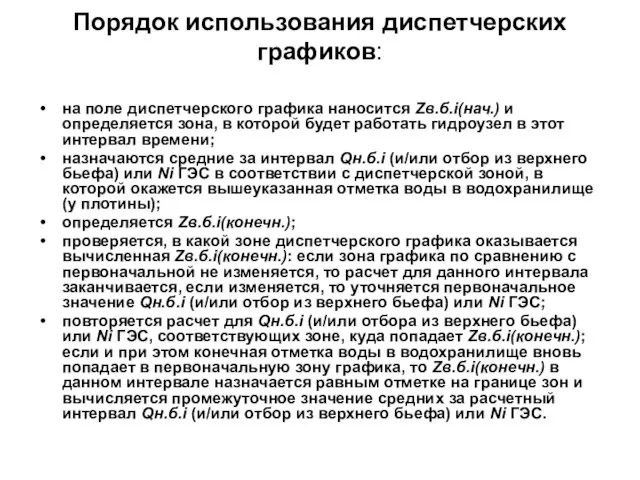 Порядок использования диспетчерских графиков:

• на поле диспетчерского графика наносится Zв.б.i(нач.) и определяется зона, в которой будет работать гидроузел в этот интервал времени;
• назначаются средние за интервал Qн.б.i (и/или отбор из верхнего бьефа) или Ni ГЭС в соответствии с диспетчерской зоной, в которой окажется вышеуказанная отметка воды в водохранилище (у плотины);
• определяется Zв.б.i(конечн.);
• проверяется, в какой зоне диспетчерского графика оказывается вычисленная Zв.б.i(конечн.): если зона графика по сравнению с первоначальной не изменяется, то расчет для данного интервала заканчивается, если изменяется, то уточняется первоначальное значение Qн.б.i (и/или отбор из верхнего бьефа) или Ni ГЭС;
• повторяется расчет для Qн.б.i (и/или отбора из верхнего бьефа) или Ni ГЭС, соответствующих зоне, куда попадает Zв.б.i(конечн.); если и при этом конечная отметка воды в водохранилище вновь попадает в первоначальную зону графика, то Zв.б.i(конечн.) в данном интервале назначается равным отметке на границе зон и вычисляется промежуточное значение средних за расчетный интервал Qн.б.i (и/или отбор из верхнего бьефа) или Ni ГЭС.